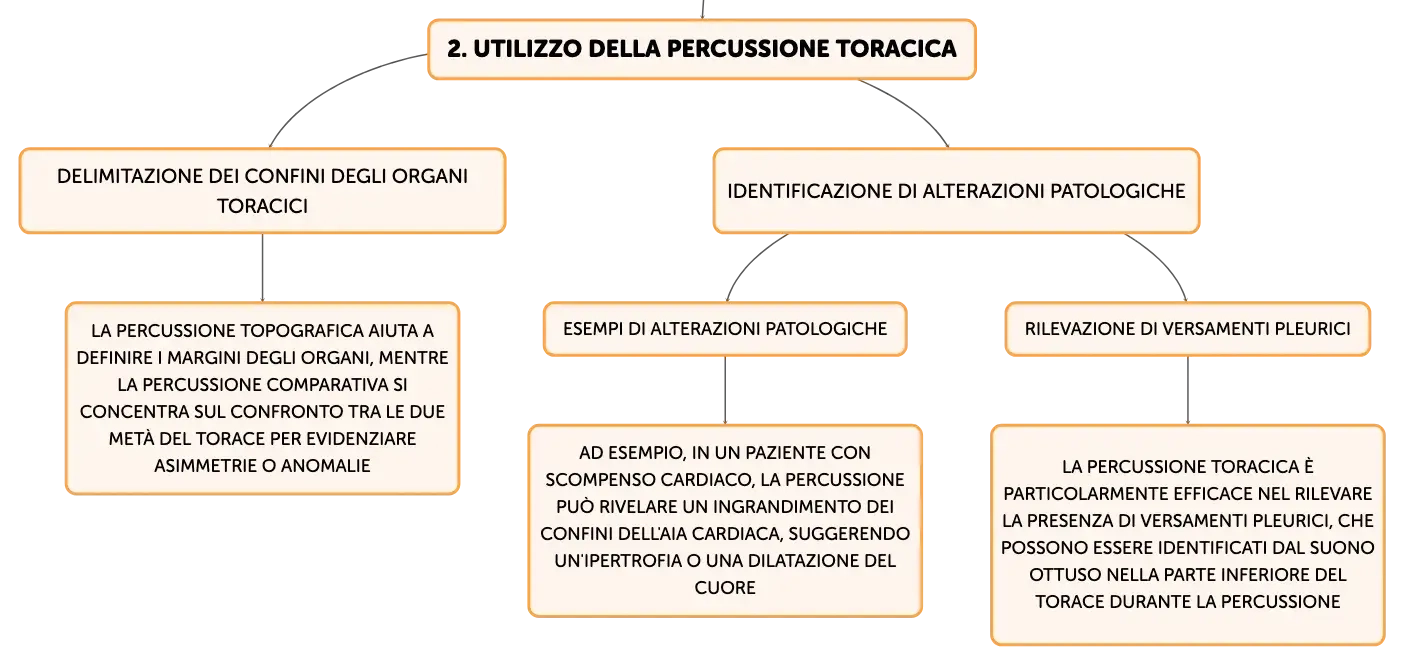 2. UTILIZZO DELLA PERCUSSIONE TORACICA

DELIMITAZIONE DEI CONFINI DEGLI ORGANI TORACICI

LA PERCUSSIONE TOPOGRAFICA AIUTA A DEFINIRE I MARGINI DEGLI ORGANI, MENTRE LA PERCUSSIONE COMPARATIVA SI CONCENTRA SUL CONFRONTO TRA LE DUE METÀ DEL TORACE PER EVIDENZIARE ASIMMETRIE O ANOMALIE

IDENTIFICAZIONE DI ALTERAZIONI PATOLOGICHE

ESEMPI DI ALTERAZIONI PATOLOGICHE

AD ESEMPIO, IN UN PAZIENTE CON SCOMPENSO CARDIACO, LA PERCUSSIONE PUÒ RIVELARE UN INGRANDIMENTO DEI CONFINI DELL'AIA CARDIACA, SUGGERENDO UN'IPERTROFIA O UNA DILATAZIONE DEL CUORE

RILEVAZIONE DI VERSAMENTI PLEURICI

LA PERCUSSIONE TORACICA È PARTICOLARMENTE EFFICACE NEL RILEVARE LA PRESENZA DI VERSAMENTI PLEURICI, CHE POSSONO ESSERE IDENTIFICATI DAL SUONO OTTUSO NELLA PARTE INFERIORE DEL TORACE DURANTE LA PERCUSSIONE